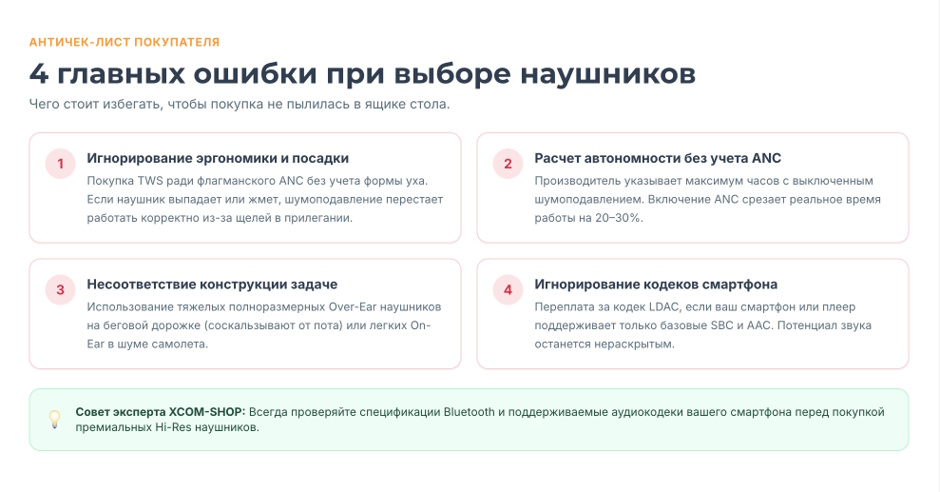 АНТИЧЕК-ЛИСТ ПОКУПАТЕЛЯ

4 главных ошибки при выборе наушников

Чего стоит избегать, чтобы покупка не пылилась в ящике стола.

1

Игнорирование эргономики и посадки

Покупка TWS ради флагманского ANC без учета формы уха. Если наушник выпадает или жмет, шумоподавление перестает работать корректно из-за щелей в прилегании.

2

Расчет автономности без учета ANC

Производитель указывает максимум часов с выключенным шумоподавлением. Включение ANC срезает реальное время работы на 20–30%.

3

Несоответствие конструкции задаче

Использование тяжелых полноразмерных Over-Ear наушников на беговой дорожке (соскальзывают от пота) или легких On-Ear в шуме самолета.

4

Игнорирование кодеков смартфона

Переплата за кодек LDAC, если ваш смартфон или плеер поддерживает только базовые SBC и AAC. Потенциал звука останется нераскрытым.

Совет эксперта XCOM-SHOP: Всегда проверяйте спецификации Bluetooth и поддерживаемые аудиокодеки вашего смартфона перед покупкой премиальных Hi-Res наушников.